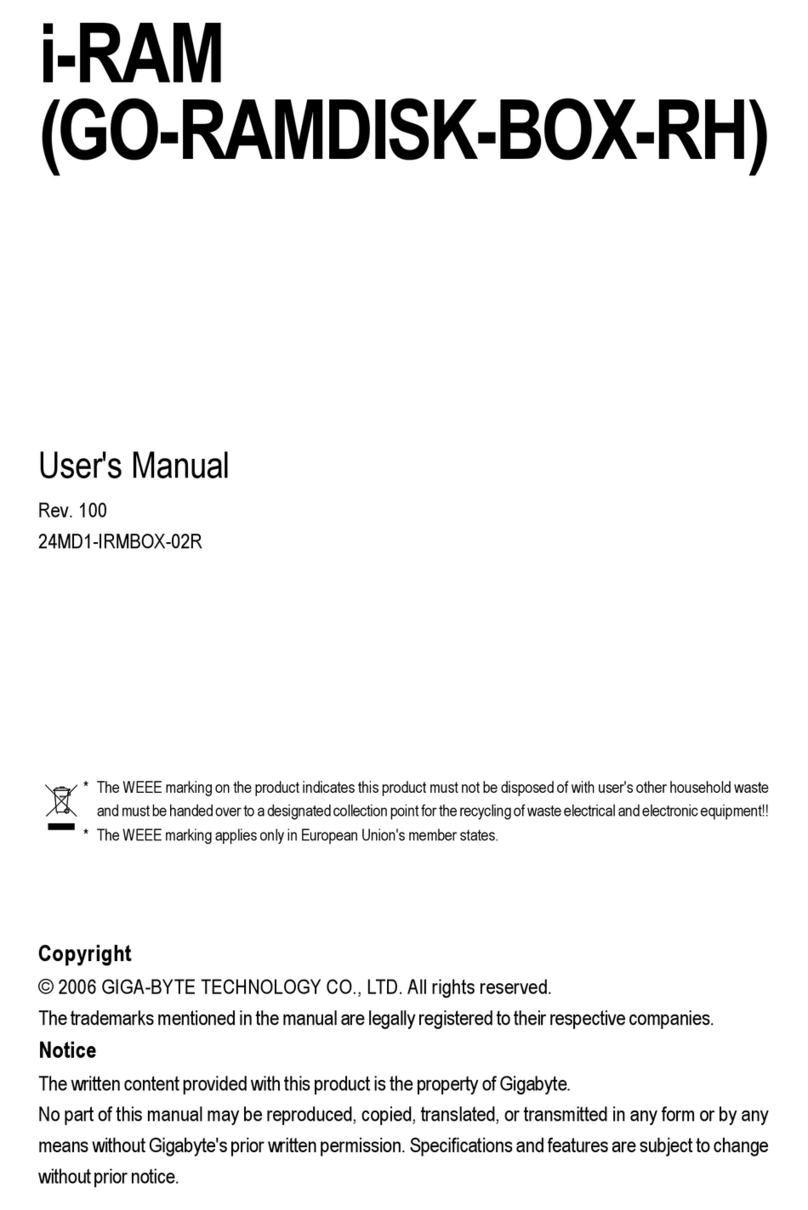 i-RAM
(GO-RAMDISK-BOX-RH)

User's Manual

Rev. 100

24MD1-IRMBOX-02R

* The WEEE marking on the product indicates this product must not be disposed of with user's other household waste and must be handed over to a designated collection point for the recycling of waste electrical and electronic equipment!!
* The WEEE marking applies only in European Union's member states.

Copyright

© 2006 GIGA-BYTE TECHNOLOGY CO., LTD. All rights reserved.

The trademarks mentioned in the manual are legally registered to their respective companies.

Notice

The written content provided with this product is the property of Gigabyte.

No part of this manual may be reproduced, copied, translated, or transmitted in any form or by any means without Gigabyte's prior written permission. Specifications and features are subject to change without prior notice.